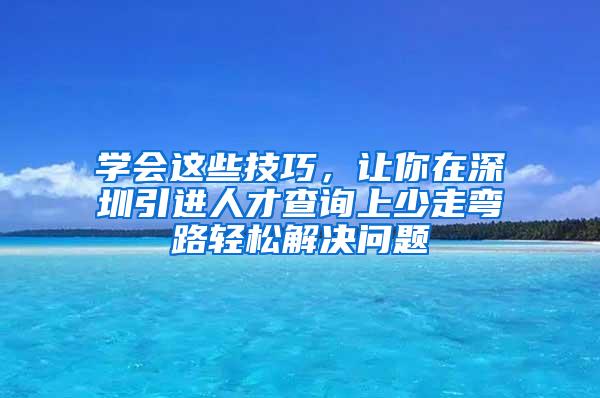 学会这些技巧，让你在深圳引进人才查询上少走弯路轻松解决问题